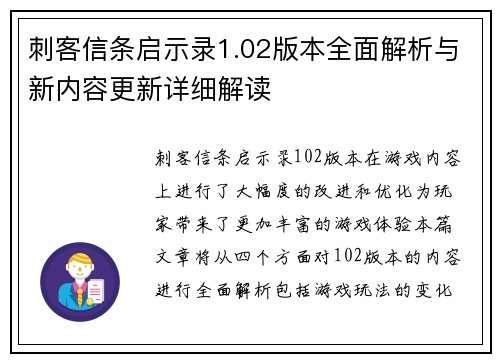 刺客信条启示录1.02版本全面解析与新内容更新详细解读

刺客信条启示录102版本在游戏内容上进行了大幅度的改进和优化为玩家带来了更加丰富的游戏体验本篇文章将从四个方面对102版本的内容进行全面解析包括游戏玩法的变化